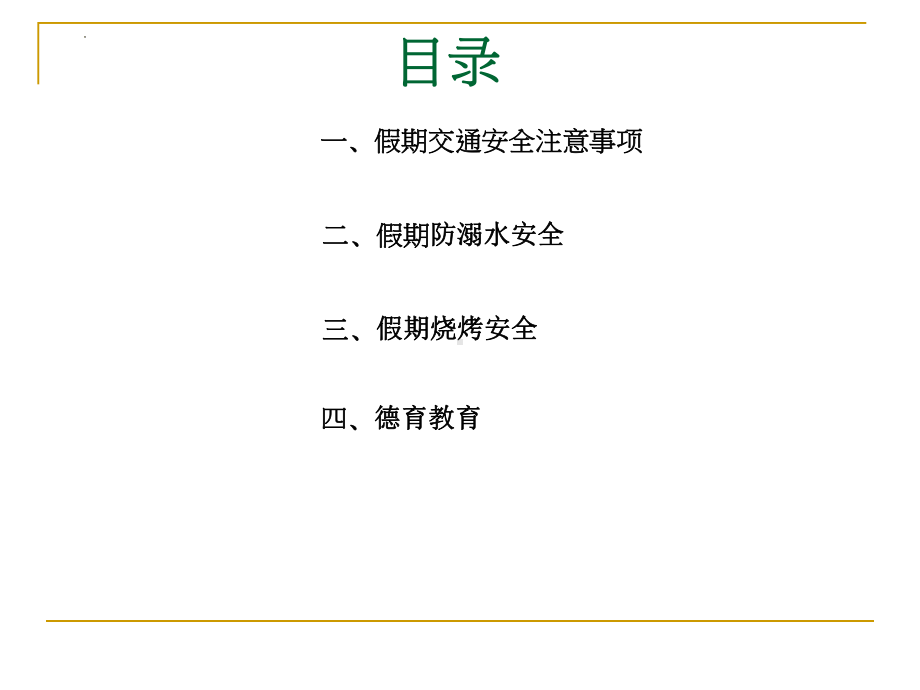 目录

一、假期交通安全注意事项

二、假期防溺水安全

三、假期烧烤安全

四、德育教育